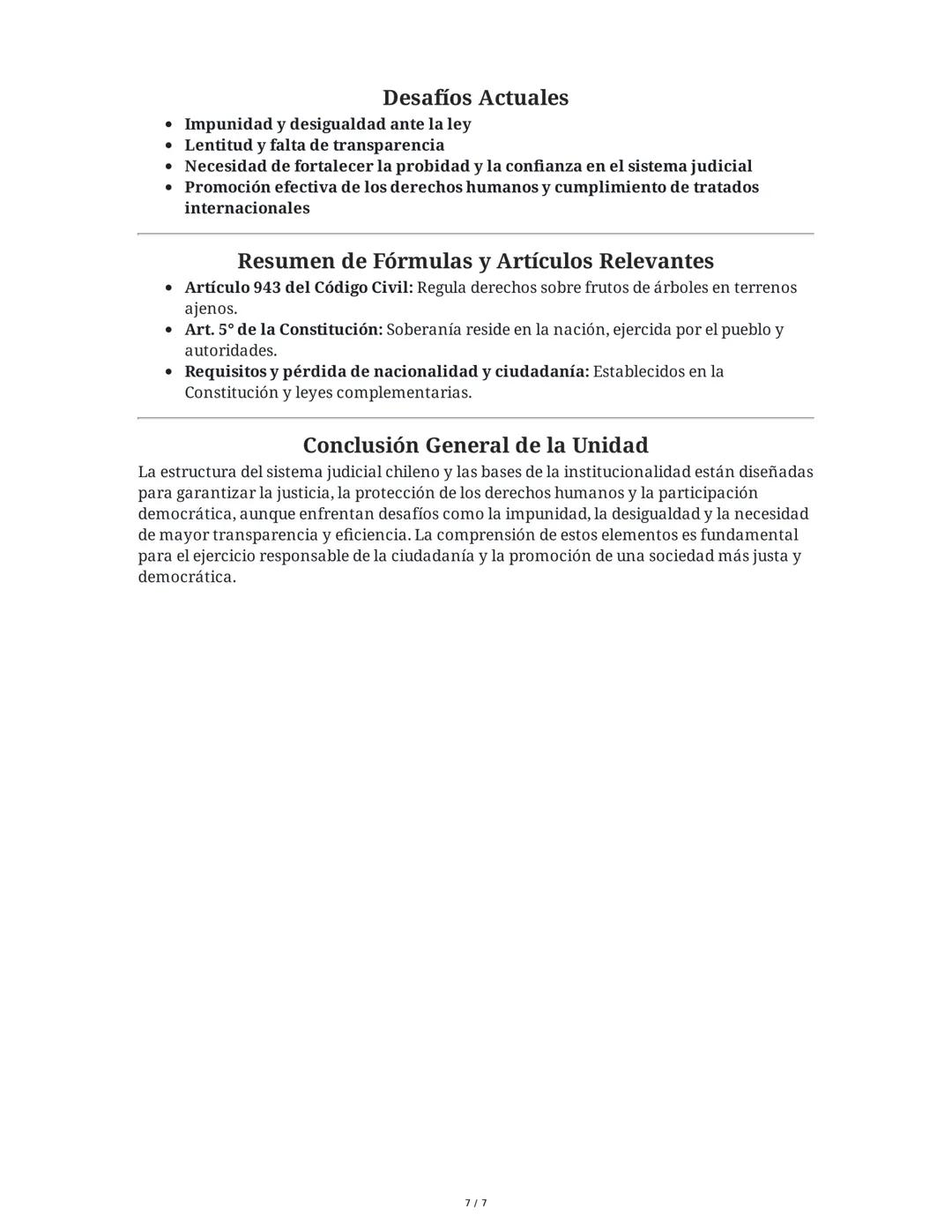 Desafíos Actuales

- Impunidad y desigualdad ante la ley
- Lentitud y falta de transparencia
- Necesidad de fortalecer la probidad y la confianza en el sistema judicial
- Promoción efectiva de los derechos humanos y cumplimiento de tratados internacionales

Resumen de Fórmulas y Artículos Relevantes

- Artículo 943 del Código Civil: Regula derechos sobre frutos de árboles en terrenos ajenos.
- Art. 5° de la Constitución: Soberanía reside en la nación, ejercida por el pueblo y autoridades.
- Requisitos y pérdida de nacionalidad y ciudadanía: Establecidos en la Constitución y leyes complementarias.

Conclusión General de la Unidad

La estructura del sistema judicial chileno y las bases de la institucionalidad están diseñadas para garantizar la justicia, la protección de los derechos humanos y la participación democrática, aunque enfrentan desafíos como la impunidad, la desigualdad y la necesidad de mayor transparencia y eficiencia. La comprensión de estos elementos es fundamental para el ejercicio responsable de la ciudadanía y la promoción de una sociedad más justa y democrática.

7 / 7